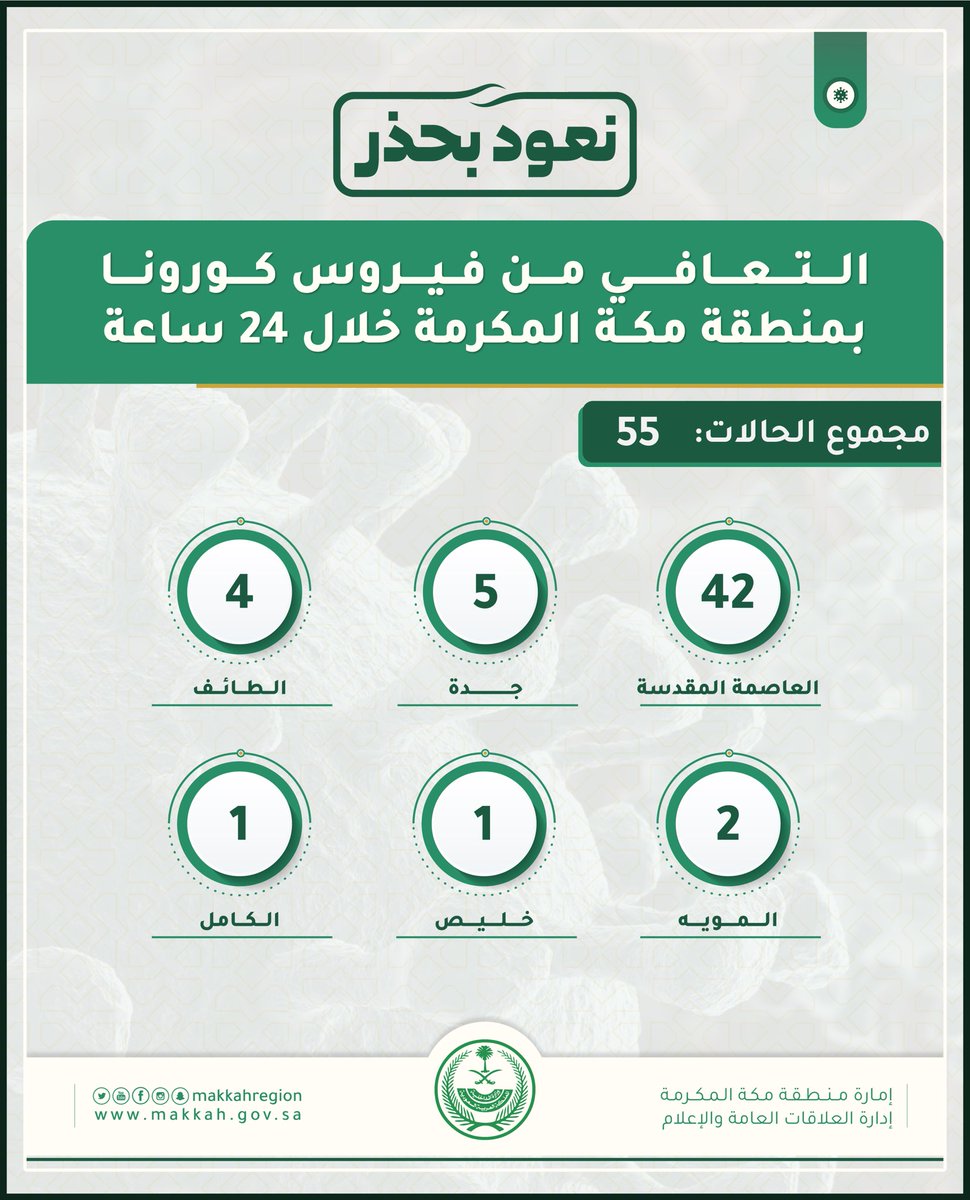 نعود بحذر

التعافي من فيروس كورونا
بمنطقة مكة المكرمة خلال 24 ساعة

مجموع الحالات: 55

42
العاصمة المقدسة

5
جدة

4
الطائف

2
المويه

1
خليص

1
الكامل

إمارة منطقة مكة المكرمة
إدارة العلاقات العامة والإعلام

makkahregion
www.makkah.gov.sa